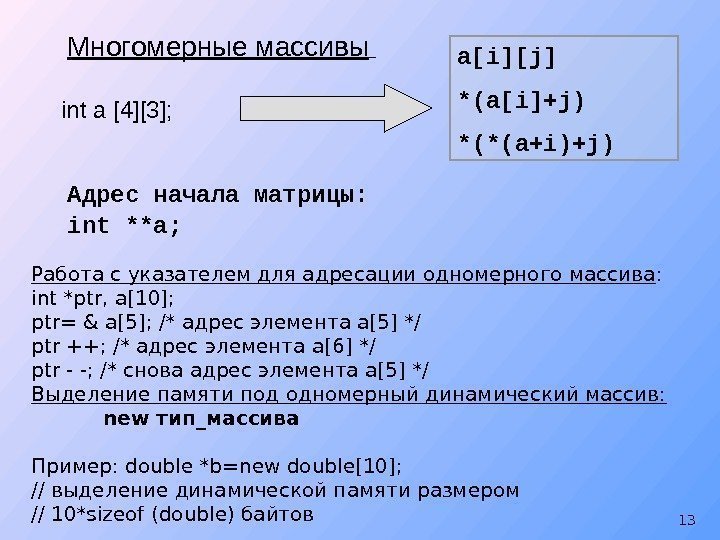 Многомерные массивы

int a [4][3];

a[i][j]
*(a[i]+j)
*(*(a+i)+j)

Адрес начала матрицы:
int **a;

Работа с указателем для адресации одномерного массива:
int *ptr, a[10];
ptr= & a[5]; /* адрес элемента a[5] */
ptr ++; /* адрес элемента a[6] */
ptr - -; /* снова адрес элемента a[5] */
Выделение памяти под одномерный динамический массив:
new тип_массива

Пример: double *b=new double[10];
// выделение динамической памяти размером
// 10*sizeof (double) байтов

13